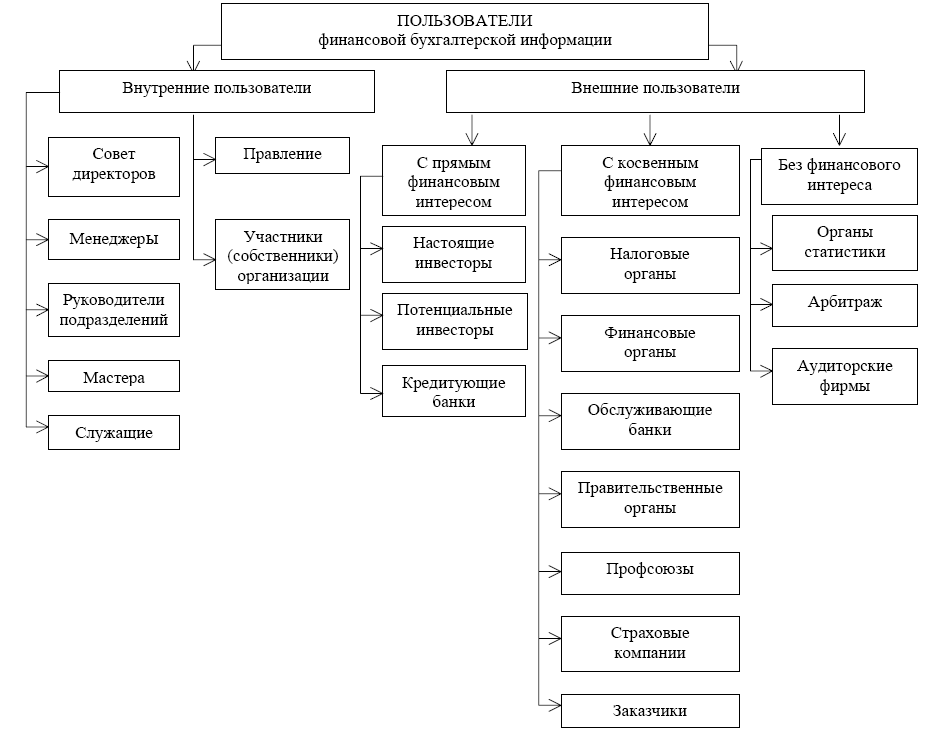 ПОЛЬЗОВАТЕЛИ
финансовой бухгалтерской информации

Внутренние пользователи

Совет директоров

Менеджеры

Руководители подразделений

Мастера

Служащие

Правление

Участники (собственники) организации

Внешние пользователи

С прямым финансовым интересом

Настоящие инвесторы

Потенциальные инвесторы

Кредитующие банки

С косвенным финансовым интересом

Налоговые органы

Финансовые органы

Обслуживающие банки

Правительственные органы

Профсоюзы

Страховые компании

Заказчики

Без финансового интереса

Органы статистики

Арбитраж

Аудиторские фирмы